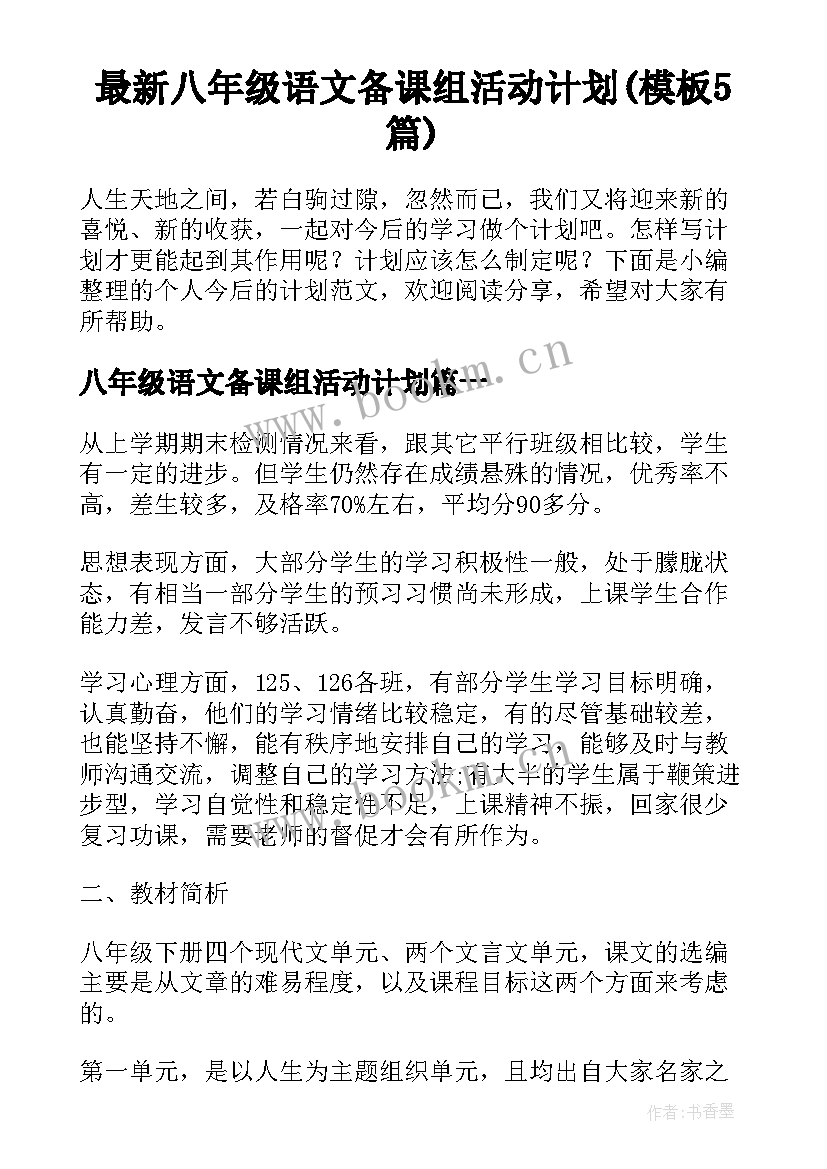 最新八年级语文备课组活动计划(模板5篇)

人生天地之间，若白驹过隙，忽然而已，我们又将迎来新的喜悦、新的收获，一起对今后的学习做个计划吧。怎样写计划才更能起到其作用呢？计划应该怎么制定呢？下面是小编整理的个人今后的计划范文，欢迎阅读分享，希望对大家有所帮助。

八年级语文备课组活动计划篇一

www.bookm.cn

从上学期期末检测情况来看，跟其它平行班级相比较，学生有一定的进步。但学生仍然存在成绩悬殊的情况，优秀率不高，差生较多，及格率70%左右，平均分90多分。

思想表现方面，大部分学生的学习积极性一般，处于朦胧状态，有相当一部分学生的预习习惯尚未形成，上课学生合作能力差，发言不够活跃。

学习心理方面，125、126各班，有部分学生学习目标明确，认真勤奋，他们的学习情绪比较稳定，有的尽管基础较差，也能坚持不懈，能有秩序地安排自己的学习，能够及时与教师沟通交流，调整自己的学习方法;有大半的学生属于鞭策进步型，学习自觉性和稳定性不足，上课精神不振，回家很少复习功课，需要老师的督促才会有所作为。

二、教材简析

八年级下册四个现代文单元、两个文言文单元，课文的选编主要是从文章的难易程度，以及课程目标这两个方面来考虑的。

第一单元，是以人生为主题组织单元，且均出自大家名家之

作者：书香墨